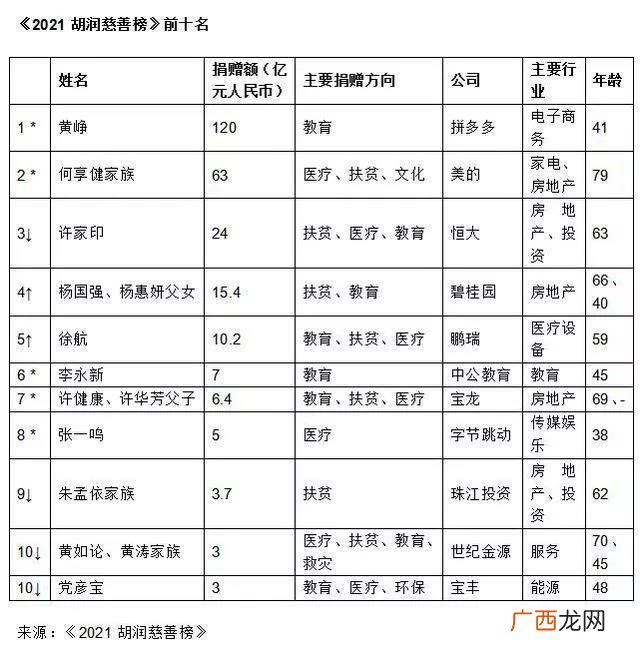 《2021 胡润慈善榜》前十名

| | 姓名 | 捐赠额（亿元人民币） | 主要捐赠方向 | 公司 | 主要行业 | 年龄 |
|---|---|---|---|---|---|---|
| 1 * | 黄峥 | 120 | 教育 | 拼多多 | 电子商务 | 41 |
| 2 * | 何享健家族 | 63 | 医疗、扶贫、文化 | 美的 | 家电、房地产 | 79 |
| 3↓ | 许家印 | 24 | 扶贫、医疗、教育 | 恒大 | 房地产、投资 | 63 |
| 4↑ | 杨国强、杨惠妍父女 | 15.4 | 扶贫、教育 | 碧桂园 | 房地产 | 66、40 |
| 5↑ | 徐航 | 10.2 | 教育、扶贫、医疗 | 鹏瑞 | 医疗设备 | 59 |
| 6 * | 李永新 | 7 | 教育 | 中公教育 | 教育 | 45 |
| 7 * | 许健康、许华芳父子 | 6.4 | 教育、扶贫、医疗 | 宝龙 | 房地产 | 69、- |
| 8 * | 张一鸣 | 5 | 医疗 | 字节跳动 | 传媒娱乐 | 38 |
| 9↓ | 朱孟依家族 | 3.7 | 扶贫 | 珠江投资 | 房地产、投资 | 62 |
| 10↓ | 黄如论、黄涛家族 | 3 | 医疗、扶贫、教育、救灾 | 世纪金源 | 服务 | 70、45 |
| 10↓ | 党彦宝 | 3 | 教育、医疗、环保 | 宝丰 | 能源 | 48 |

来源：《2021 胡润慈善榜》

广西龙网